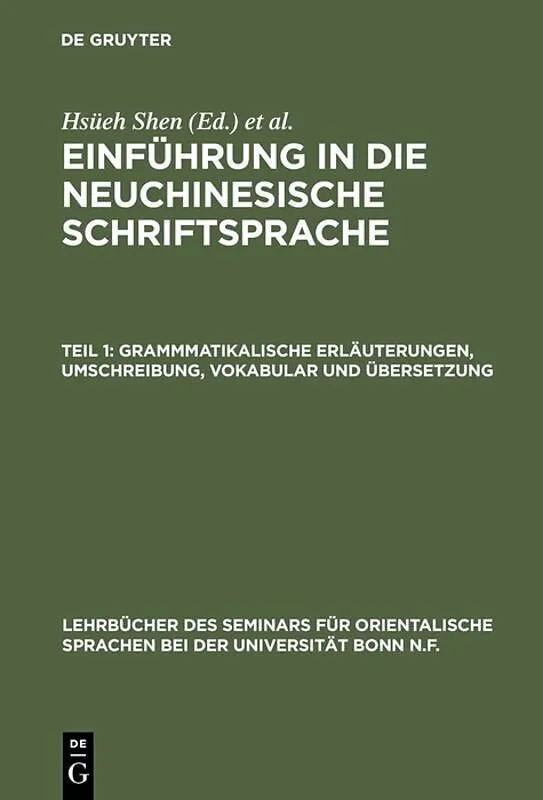 DE GRUYTER

Hsüeh Shen (Ed.) et al.

EINFÜHRUNG IN DIE NEUCHINESISCHE SCHRIFTSPRACHE

TEIL 1: GRAMMMATIKALISCHE ERLÄUTERUNGEN, UMSCHREIBUNG, VOKABULAR UND ÜBERSETZUNG

LEHRBÜCHER DES SEMINARS FÜR ORIENTALISCHE SPRACHEN BEI DER UNIVERSITÄT BONN N.F.

DE
G